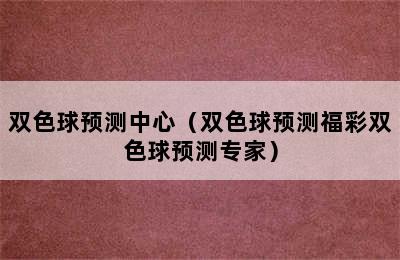 双色球预测中心（双色球预测福彩双色球预测专家）